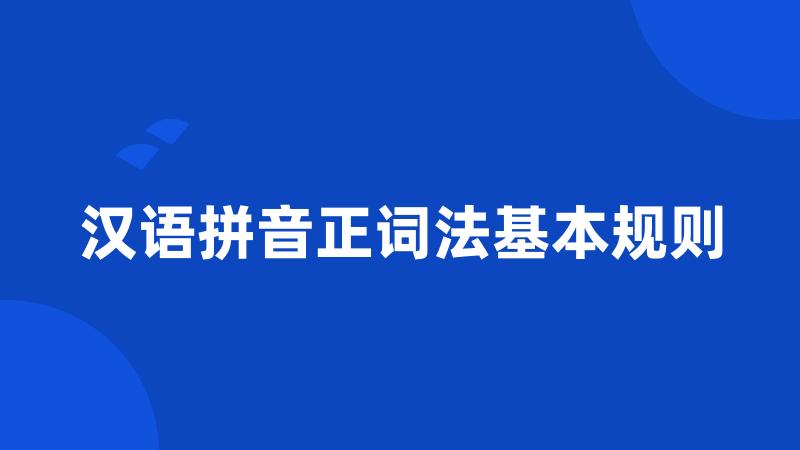 汉语拼音正词法基本规则